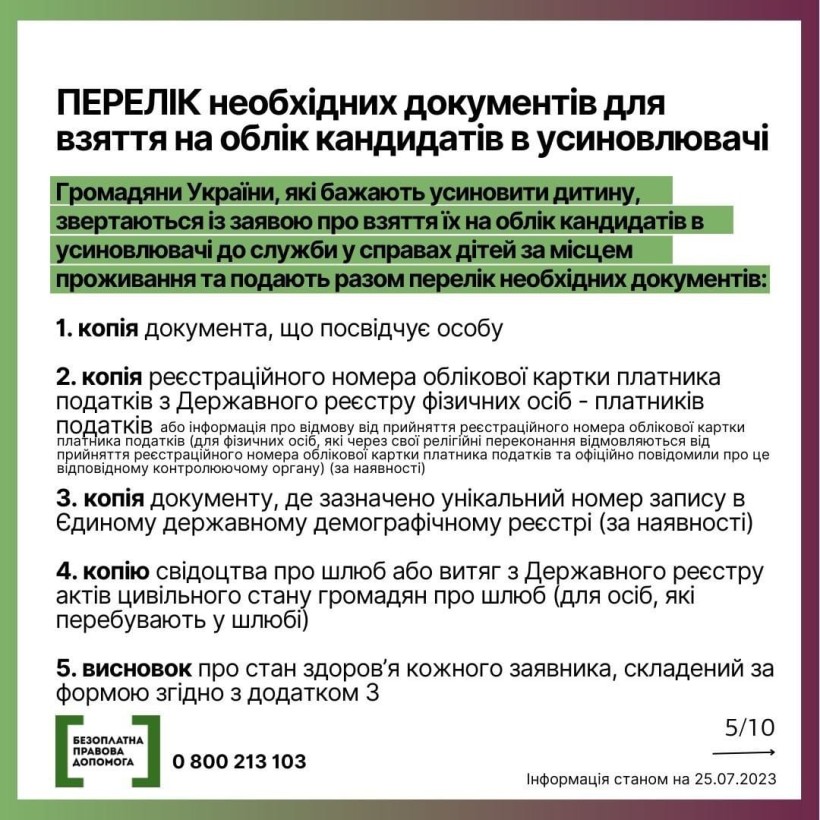 ПЕРЕЛІК необхідних документів для взяття на облік кандидатів в усиновлювачі

Громадяни України, які бажають усиновити дитину, звертаються із заявою про взяття їх на облік кандидатів в усиновлювачі до служби у справах дітей за місцем проживання та подають разом перелік необхідних документів:

1. копія документа, що посвідчує особу

2. копія реєстраційного номера облікової картки платника податків з Державного реєстру фізичних осіб - платників податків або інформація про відмову від прийняття реєстраційного номера облікової картки платника податків (для фізичних осіб, які через свої релігійні переконання відмовляються від прийняття реєстраційного номера облікової картки платника податків та офіційно повідомили про це відповідному контролюючому органу) (за наявності)

3. копія документу, де зазначено унікальний номер запису в Єдиному державному демографічному реєстрі (за наявності)

4. копію свідоцтва про шлюб або витяг з Державного реєстру актів цивільного стану громадян про шлюб (для осіб, які перебувають у шлюбі)

5. висновок про стан здоров'я кожного заявника, складений за формою згідно з додатком 3

БЕЗОПЛАТНА ПРАВОВА ДОПОМОГА

0 800 213 103

5/10

Інформація станом на 25.07.2023